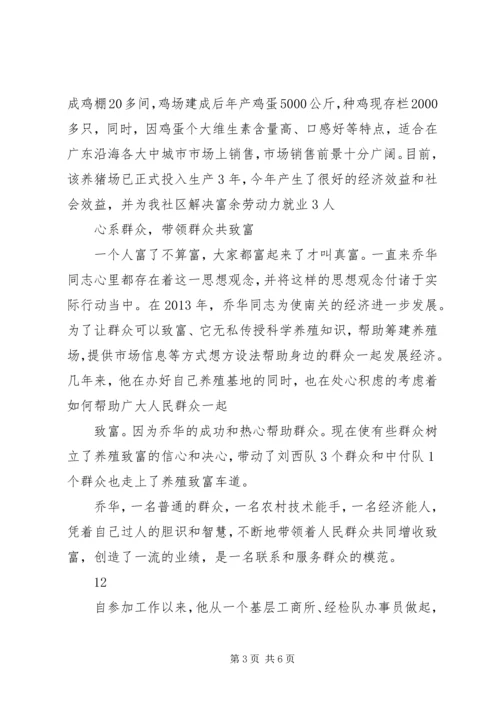 成鸡棚20多间，鸡场建成后年产鸡蛋5000公斤，种鸡现存栏2000多只，同时，因鸡蛋个大维生素含量高、口感好等特点，适合在广东沿海各大中城市市场上销售，市场销售前景十分广阔。目前，该养猪场已正式投入生产3年，今年产生了很好的经济效益和社会效益，并为我社区解决富余劳动力就业3人

心系群众，带领群众共致富

一个人富了不算富，大家都富起来了才叫真富。一直来乔华同志心里都存在着这一思想观念，并将这样的思想观念付诸于实际行动当中。在2013年，乔华同志为使南关的经济进一步发展。为了让群众可以致富、它无私传授科学养殖知识，帮助筹建养殖场，提供市场信息等方式想方设法帮助身边的群众一起发展经济。几年来，他在办好自己养殖基地的同时，也在处心积虑的考虑着如何帮助广大人民群众一起

致富。因为乔华的成功和热心帮助群众。现在使有些群众树立了养殖致富的信心和决心，带动了刘西队3个群众和中付队1个群众也走上了养殖致富车道。

乔华，一名普通的群众，一名农村技术能手，一名经济能人，凭着自己过人的胆识和智慧，不断地带领着人民群众共同增收致富，创造了一流的业绩，是一名联系和服务群众的模范。

12

自参加工作以来，他从一个基层工商所、经检队办事员做起，

第3页 共6页